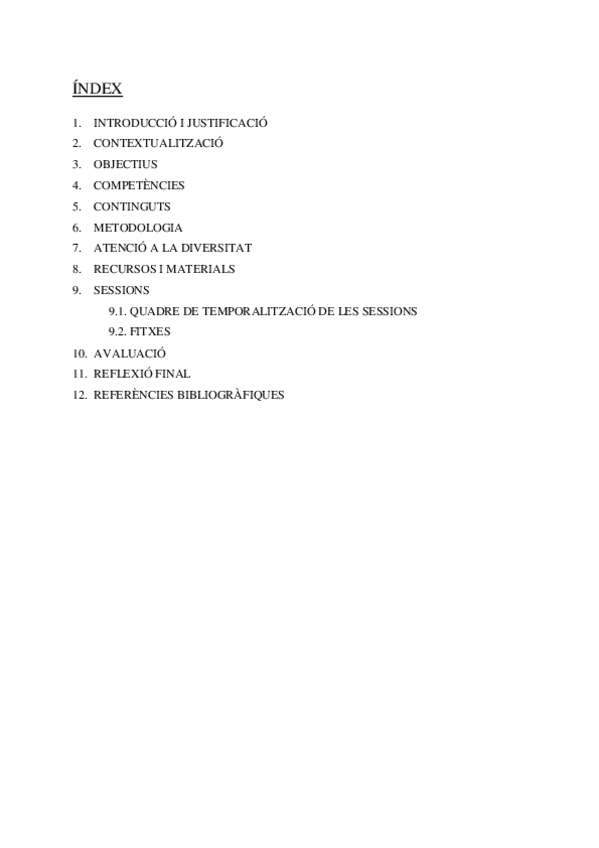 ÍNDEX

1. INTRODUCCIÓ I JUSTIFICACIÓ
2. CONTEXTUALITZACIÓ
3. OBJECTIUS
4. COMPETÈNCIES
5. CONTINGUTS
6. METODOLOGIA
7. ATENCIÓ A LA DIVERSITAT
8. RECURSOS I MATERIALS
9. SESSIONS
9.1. QUADRE DE TEMPORALITZACIÓ DE LES SESSIONS
9.2. FITXES
10. AVALUACIÓ
11. REFLEXIÓ FINAL
12. REFERÈNCIES BIBLIOGRÀFIQUES